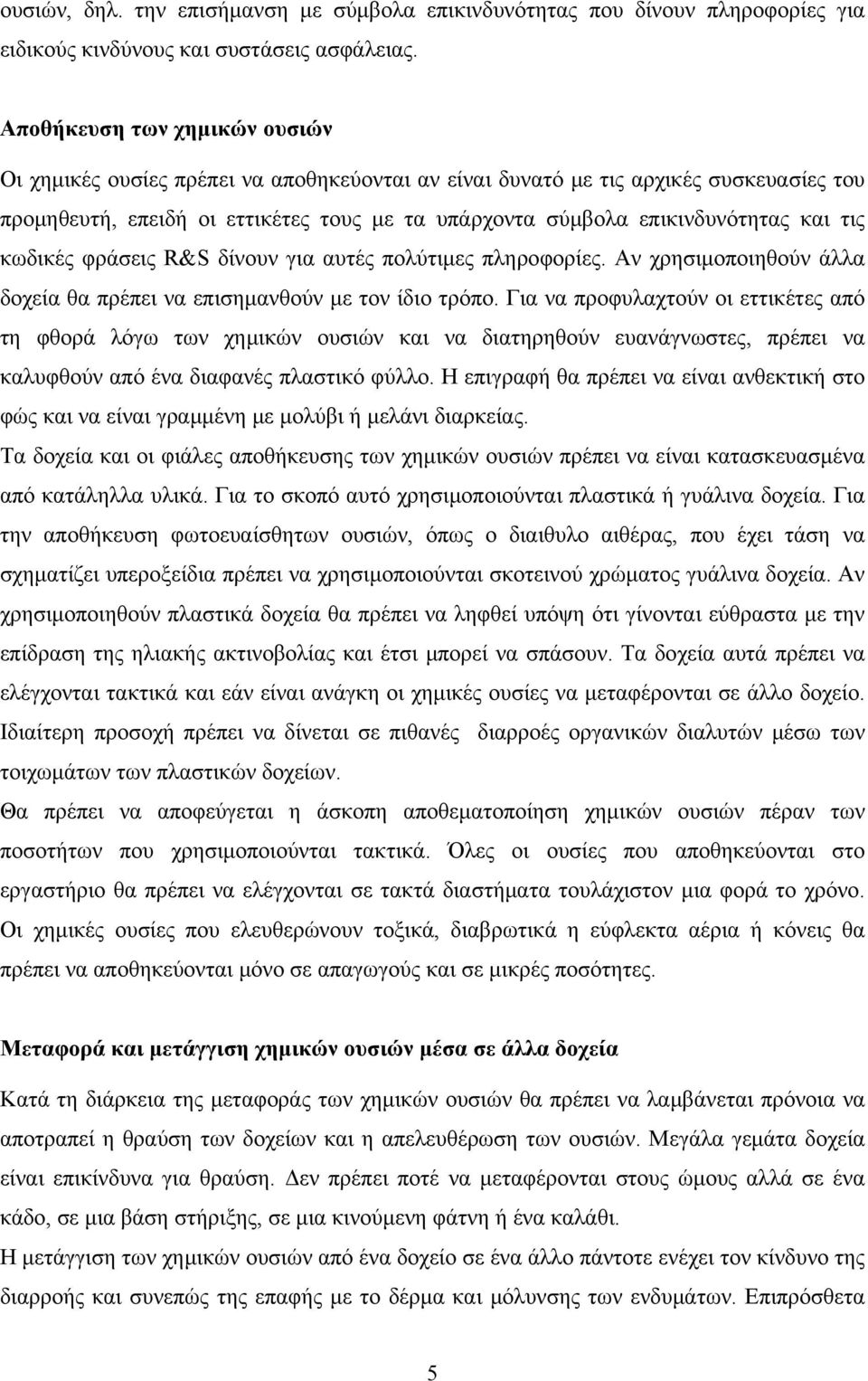 ουσιών, δηλ. την επισήμανση με σύμβολα επικινδυνότητας που δίνουν πληροφορίες για ειδικούς κινδύνους και συστάσεις ασφάλειας.

Αποθήκευση των χημικών ουσιών

Οι χημικές ουσίες πρέπει να αποθηκεύονται αν είναι δυνατό με τις αρχικές συσκευασίες του προμηθευτή, επειδή οι εττικέτες τους με τα υπάρχοντα σύμβολα επικινδυνότητας και τις κωδικές φράσεις R&S δίνουν για αυτές πολύτιμες πληροφορίες. Αν χρησιμοποιηθούν άλλα δοχεία θα πρέπει να επισημανθούν με τον ίδιο τρόπο. Για να προφυλαχτούν οι εττικέτες από τη φθορά λόγω των χημικών ουσιών και να διατηρηθούν ευανάγνωστες, πρέπει να καλυφθούν από ένα διαφανές πλαστικό φύλλο. Η επιγραφή θα πρέπει να είναι ανθεκτική στο φώς και να είναι γραμμένη με μολύβι ή μελάνι διαρκείας.

Τα δοχεία και οι φιάλες αποθήκευσης των χημικών ουσιών πρέπει να είναι κατασκευασμένα από κατάλληλα υλικά. Για το σκοπό αυτό χρησιμοποιούνται πλαστικά ή γυάλινα δοχεία. Για την αποθήκευση φωτοευαίσθητων ουσιών, όπως ο διαιθυλο αιθέρας, που έχει τάση να σχηματίζει υπεροξείδια πρέπει να χρησιμοποιούνται σκοτεινού χρώματος γυάλινα δοχεία. Αν χρησιμοποιηθούν πλαστικά δοχεία θα πρέπει να ληφθεί υπόψη ότι γίνονται εύθραστα με την επίδραση της ηλιακής ακτινοβολίας και έτσι μπορεί να σπάσουν. Τα δοχεία αυτά πρέπει να ελέγχονται τακτικά και εάν είναι ανάγκη οι χημικές ουσίες να μεταφέρονται σε άλλο δοχείο. Ιδιαίτερη προσοχή πρέπει να δίνεται σε πιθανές διαρροές οργανικών διαλυτών μέσω των τοιχωμάτων των πλαστικών δοχείων.

Θα πρέπει να αποφεύγεται η άσκοπη αποθεματοποίηση χημικών ουσιών πέραν των ποσοτήτων που χρησιμοποιούνται τακτικά. Όλες οι ουσίες που αποθηκεύονται στο εργαστήριο θα πρέπει να ελέγχονται σε τακτά διαστήματα τουλάχιστον μια φορά το χρόνο. Οι χημικές ουσίες που ελευθερώνουν τοξικά, διαβρωτικά η εύφλεκτα αέρια ή κόνεις θα πρέπει να αποθηκεύονται μόνο σε απαγωγούς και σε μικρές ποσότητες.

Μεταφορά και μετάγγιση χημικών ουσιών μέσα σε άλλα δοχεία

Κατά τη διάρκεια της μεταφοράς των χημικών ουσιών θα πρέπει να λαμβάνεται πρόνοια να αποτραπεί η θραύση των δοχείων και η απελευθέρωση των ουσιών. Μεγάλα γεμάτα δοχεία είναι επικίνδυνα για θραύση. Δεν πρέπει ποτέ να μεταφέρονται στους ώμους αλλά σε ένα κάδο, σε μια βάση στήριξης, σε μια κινούμενη φάτνη ή ένα καλάθι.

Η μετάγγιση των χημικών ουσιών από ένα δοχείο σε ένα άλλο πάντοτε ενέχει τον κίνδυνο της διαρροής και συνεπώς της επαφής με το δέρμα και μόλυνσης των ενδυμάτων. Επιπρόσθετα

5